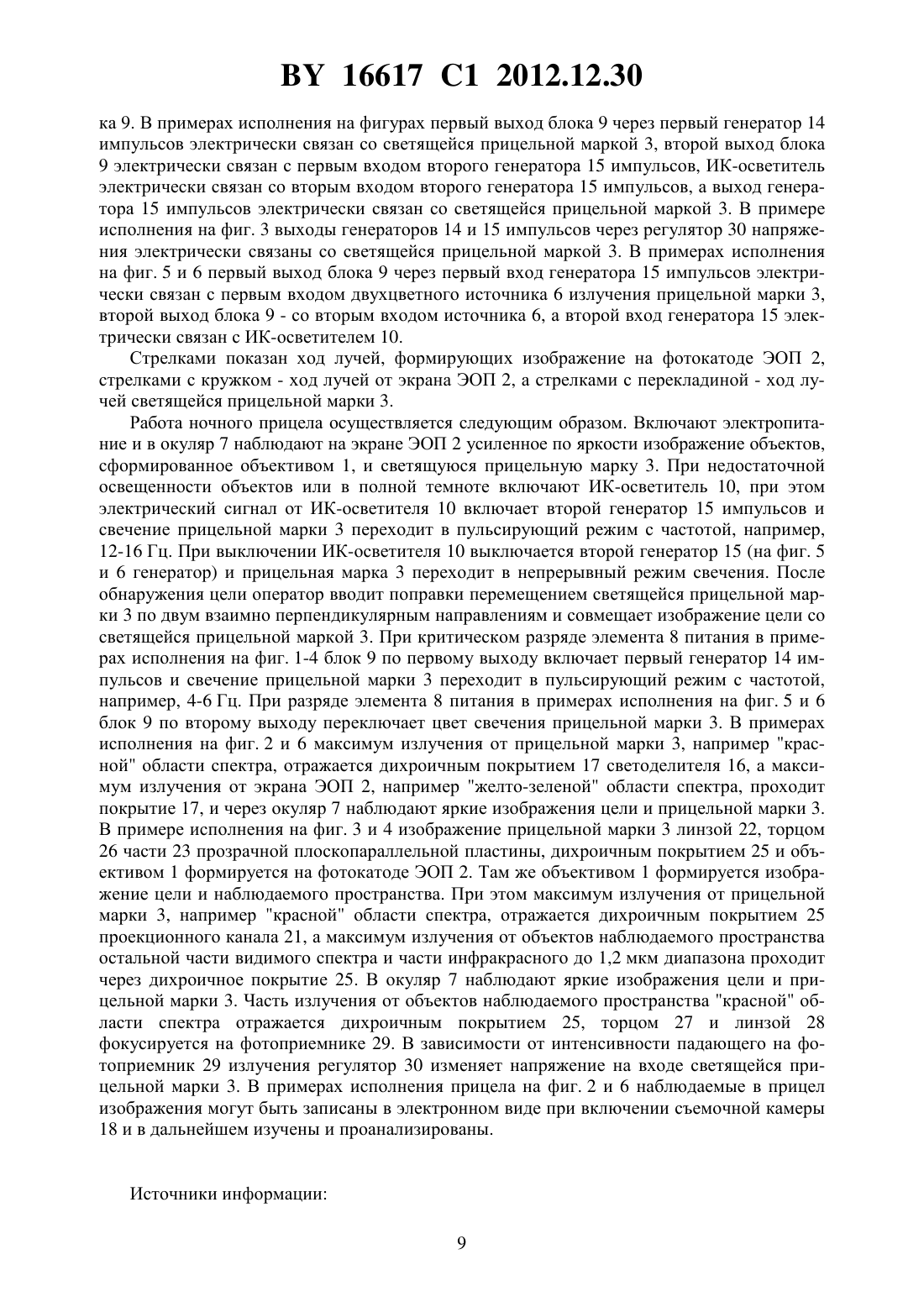 BY 16617 C1 2012.12.30

ка 9. В примерах исполнения на фигурах первый выход блока 9 через первый генератор 14 импульсов электрически связан со светящейся прицельной маркой 3, второй выход блока 9 электрически связан с первым входом второго генератора 15 импульсов, ИК-осветитель электрически связан со вторым входом второго генератора 15 импульсов, а выход генератора 15 импульсов электрически связан со светящейся прицельной маркой 3. В примере исполнения на фиг. 3 выходы генераторов 14 и 15 импульсов через регулятор 30 напряжения электрически связаны со светящейся прицельной маркой 3. В примерах исполнения на фиг. 5 и 6 первый выход блока 9 через первый вход генератора 15 импульсов электрически связан с первым входом двухцветного источника 6 излучения прицельной марки 3, второй выход блока 9 - со вторым входом источника 6, а второй вход генератора 15 электрически связан с ИК-осветителем 10.

Стрелками показан ход лучей, формирующих изображение на фотокатоде ЭОП 2, стрелками с кружком - ход лучей от экрана ЭОП 2, а стрелками с перекладиной - ход лучей светящейся прицельной марки 3.

Работа ночного прицела осуществляется следующим образом. Включают электропитание и в окуляр 7 наблюдают на экране ЭОП 2 усиленное по яркости изображение объектов, сформированное объективом 1, и светящуюся прицельную марку 3. При недостаточной освещенности объектов или в полной темноте включают ИК-осветитель 10, при этом электрический сигнал от ИК-осветителя 10 включает второй генератор 15 импульсов и свечение прицельной марки 3 переходит в пульсирующий режим с частотой, например, 12-16 Гц. При выключении ИК-осветителя 10 выключается второй генератор 15 (на фиг. 5 и 6 генератор) и прицельная марка 3 переходит в непрерывный режим свечения. После обнаружения цели оператор вводит поправки перемещением светящейся прицельной марки 3 по двум взаимно перпендикулярным направлениям и совмещает изображение цели со светящейся прицельной маркой 3. При критическом разряде элемента 8 питания в примерах исполнения на фиг. 1-4 блок 9 по первому выходу включает первый генератор 14 импульсов и свечение прицельной марки 3 переходит в пульсирующий режим с частотой, например, 4-6 Гц. При разряде элемента 8 питания в примерах исполнения на фиг. 5 и 6 блок 9 по второму выходу переключает цвет свечения прицельной марки 3. В примерах исполнения на фиг. 2 и 6 максимум излучения от прицельной марки 3, например "красной" области спектра, отражается дихроичным покрытием 17 светоделителя 16, а максимум излучения от экрана ЭОП 2, например "желто-зеленой" области спектра, проходит покрытие 17, и через окуляр 7 наблюдают яркие изображения цели и прицельной марки 3. В примере исполнения на фиг. 3 и 4 изображение прицельной марки 3 линзой 22, торцом 26 части 23 прозрачной плоскопараллельной пластины, дихроичным покрытием 25 и объективом 1 формируется на фотокатоде ЭОП 2. Там же объективом 1 формируется изображение цели и наблюдаемого пространства. При этом максимум излучения от прицельной марки 3, например "красной" области спектра, отражается дихроичным покрытием 25 проекционного канала 21, а максимум излучения от объектов наблюдаемого пространства остальной части видимого спектра и части инфракрасного до 1,2 мкм диапазона проходит через дихроичное покрытие 25. В окуляр 7 наблюдают яркие изображения цели и прицельной марки 3. Часть излучения от объектов наблюдаемого пространства "красной" области спектра отражается дихроичным покрытием 25, торцом 27 и линзой 28 фокусируется на фотоприемнике 29. В зависимости от интенсивности падающего на фотоприемник 29 излучения регулятор 30 изменяет напряжение на входе светящейся прицельной марки 3. В примерах исполнения прицела на фиг. 2 и 6 наблюдаемые в прицел изображения могут быть записаны в электронном виде при включении съемочной камеры 18 и в дальнейшем изучены и проанализированы.

Источники информации:

9